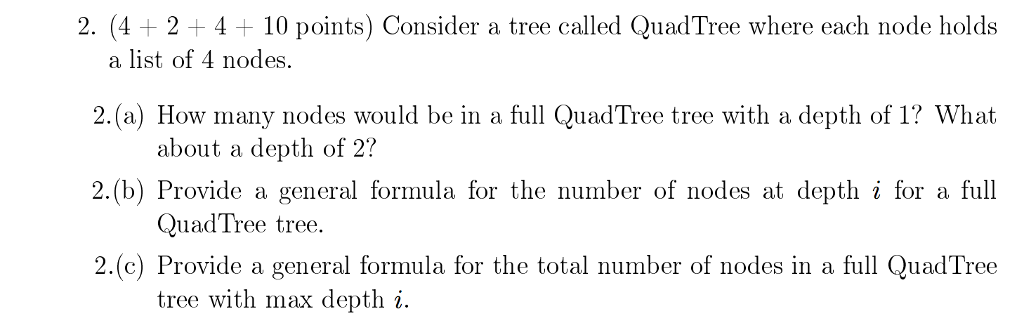 2. (4 + 2 + 4 + 10 points) Consider a tree called QuadTree where each node holds a list of 4 nodes.

2.(a) How many nodes would be in a full QuadTree tree with a depth of 1? What about a depth of 2?

2.(b) Provide a general formula for the number of nodes at depth $i$ for a full QuadTree tree.

2.(c) Provide a general formula for the total number of nodes in a full QuadTree tree with max depth $i$.